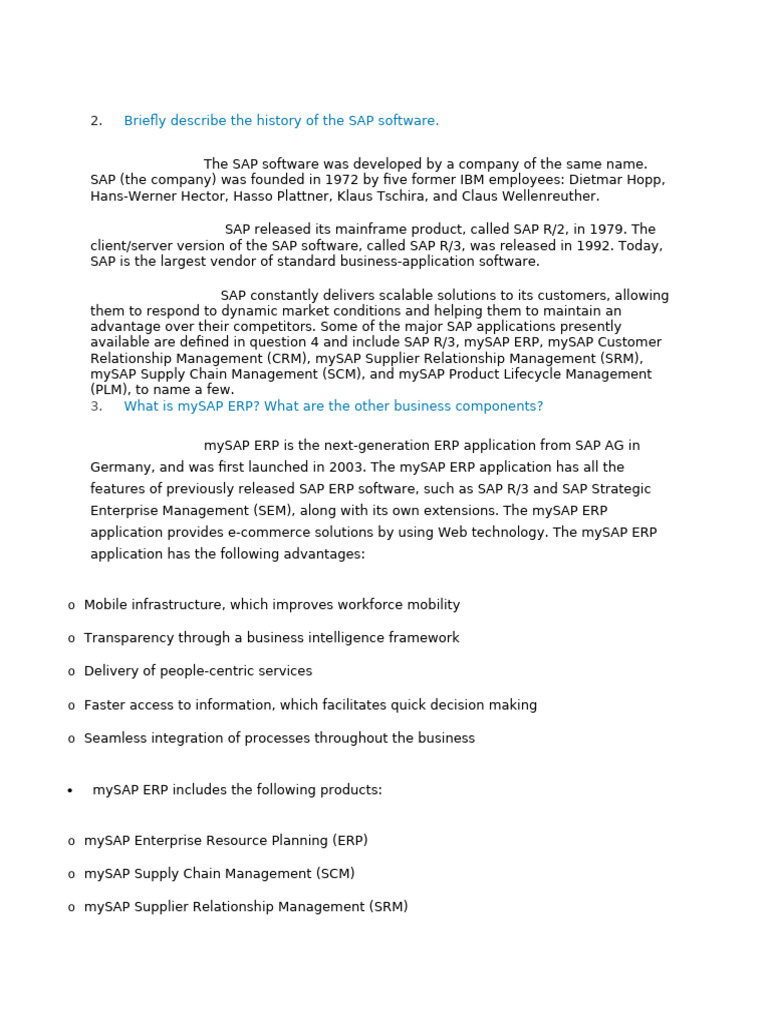 2. Briefly describe the history of the SAP software.

The SAP software was developed by a company of the same name. SAP (the company) was founded in 1972 by five former IBM employees: Dietmar Hopp, Hans-Werner Hector, Hasso Plattner, Klaus Tschira, and Claus Wellenreuther.

SAP released its mainframe product, called SAP R/2, in 1979. The client/server version of the SAP software, called SAP R/3, was released in 1992. Today, SAP is the largest vendor of standard business-application software.

SAP constantly delivers scalable solutions to its customers, allowing them to respond to dynamic market conditions and helping them to maintain an advantage over their competitors. Some of the major SAP applications presently available are defined in question 4 and include SAP R/3, mySAP ERP, mySAP Customer Relationship Management (CRM), mySAP Supplier Relationship Management (SRM), mySAP Supply Chain Management (SCM), and mySAP Product Lifecycle Management (PLM), to name a few.

3. What is mySAP ERP? What are the other business components?

mySAP ERP is the next-generation ERP application from SAP AG in Germany, and was first launched in 2003. The mySAP ERP application has all the features of previously released SAP ERP software, such as SAP R/3 and SAP Strategic Enterprise Management (SEM), along with its own extensions. The mySAP ERP application provides e-commerce solutions by using Web technology. The mySAP ERP application has the following advantages:

o Mobile infrastructure, which improves workforce mobility
o Transparency through a business intelligence framework
o Delivery of people-centric services
o Faster access to information, which facilitates quick decision making
o Seamless integration of processes throughout the business

• mySAP ERP includes the following products:

o mySAP Enterprise Resource Planning (ERP)
o mySAP Supply Chain Management (SCM)
o mySAP Supplier Relationship Management (SRM)